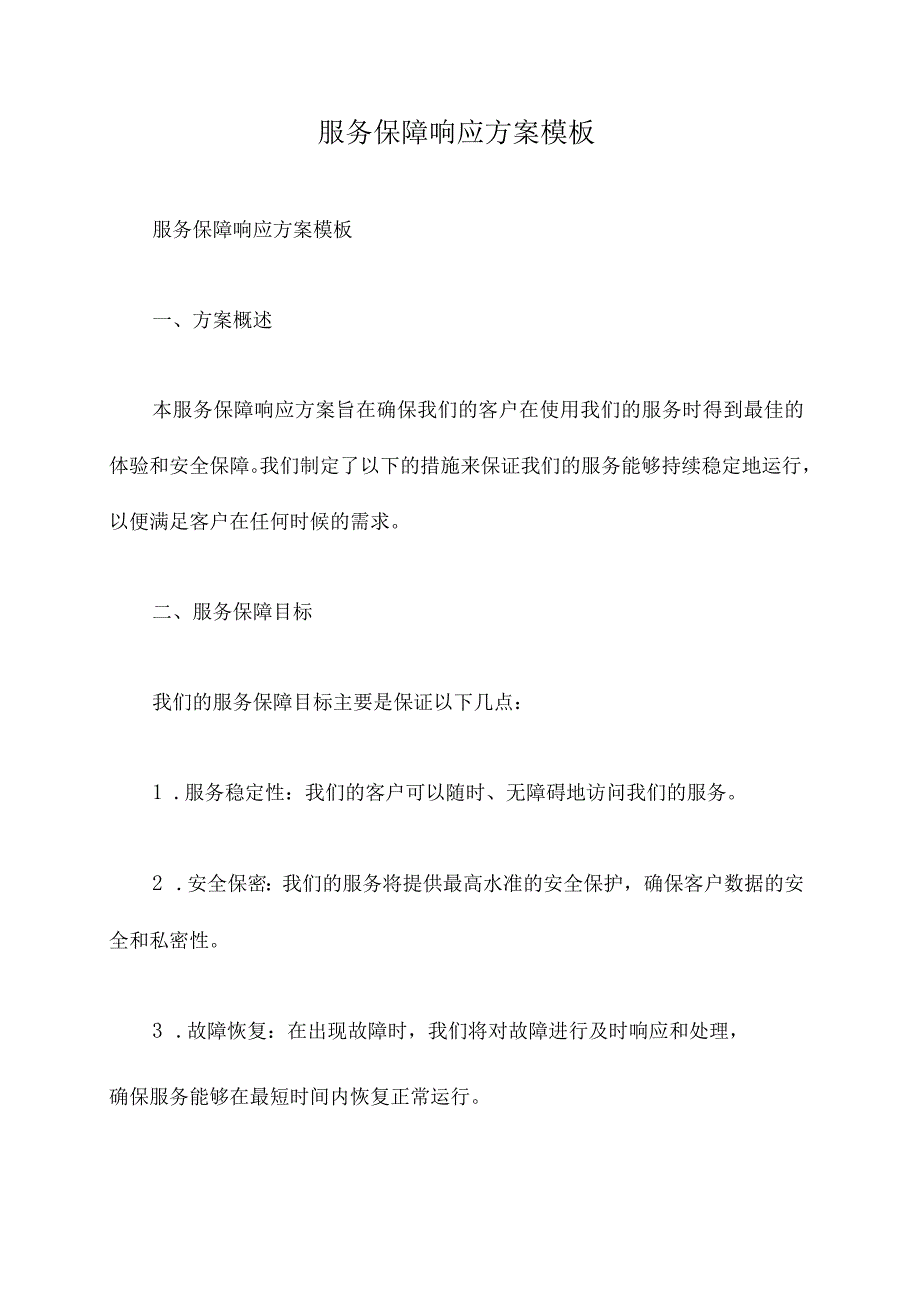 服务保障响应方案模板

服务保障响应方案模板

一、方案概述

本服务保障响应方案旨在确保我们的客户在使用我们的服务时得到最佳的体验和安全保障。我们制定了以下的措施来保证我们的服务能够持续稳定地运行，以便满足客户在任何时候的需求。

二、服务保障目标

我们的服务保障目标主要是保证以下几点：

1．服务稳定性：我们的客户可以随时、无障碍地访问我们的服务。

2．安全保密：我们的服务将提供最高水准的安全保护，确保客户数据的安全和私密性。

3．故障恢复：在出现故障时，我们将对故障进行及时响应和处理，确保服务能够在最短时间内恢复正常运行。